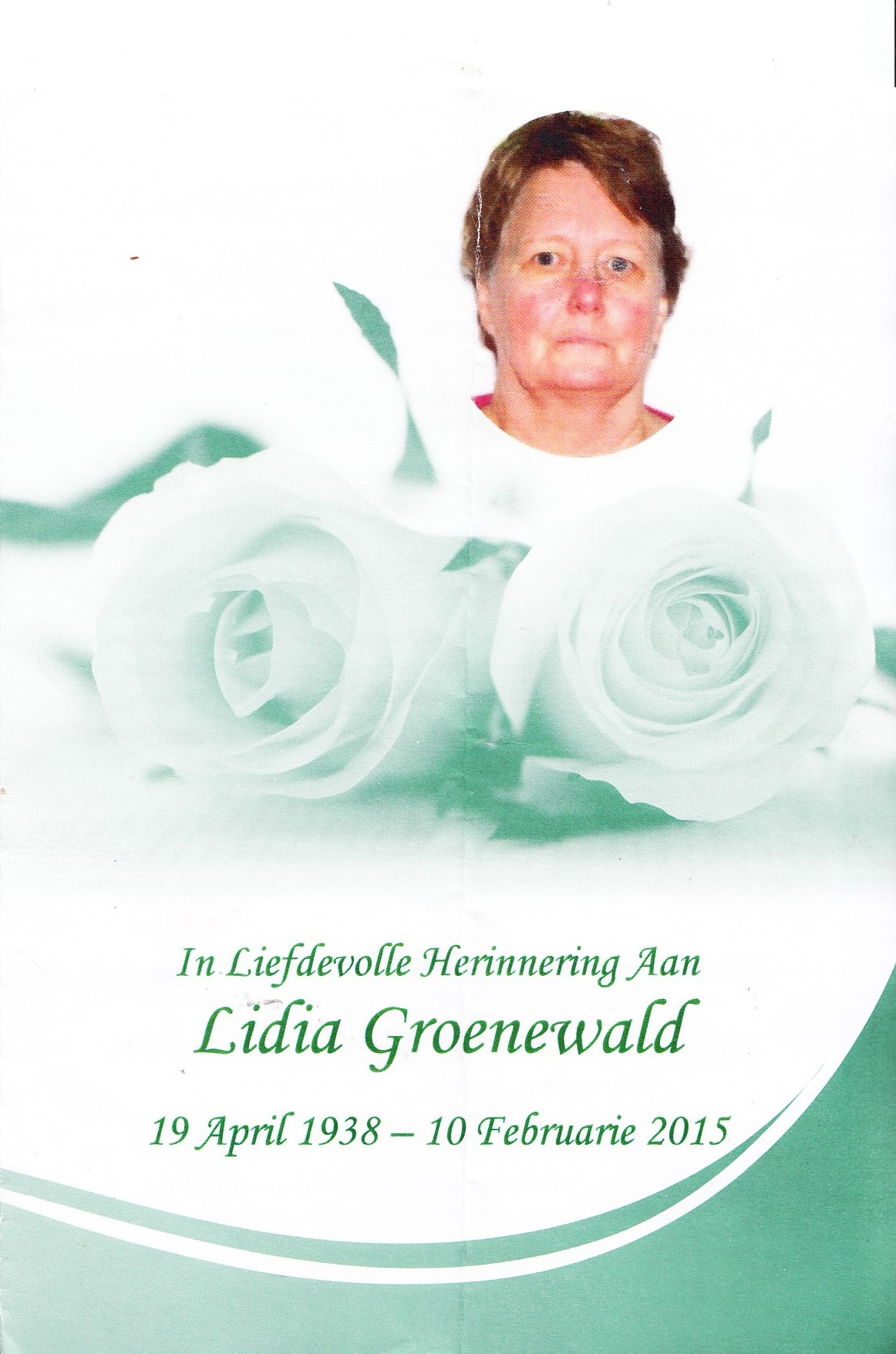 In Liefdevolle Herinnering Aan
Lidia Groenewald
19 April 1938 – 10 Februarie 2015